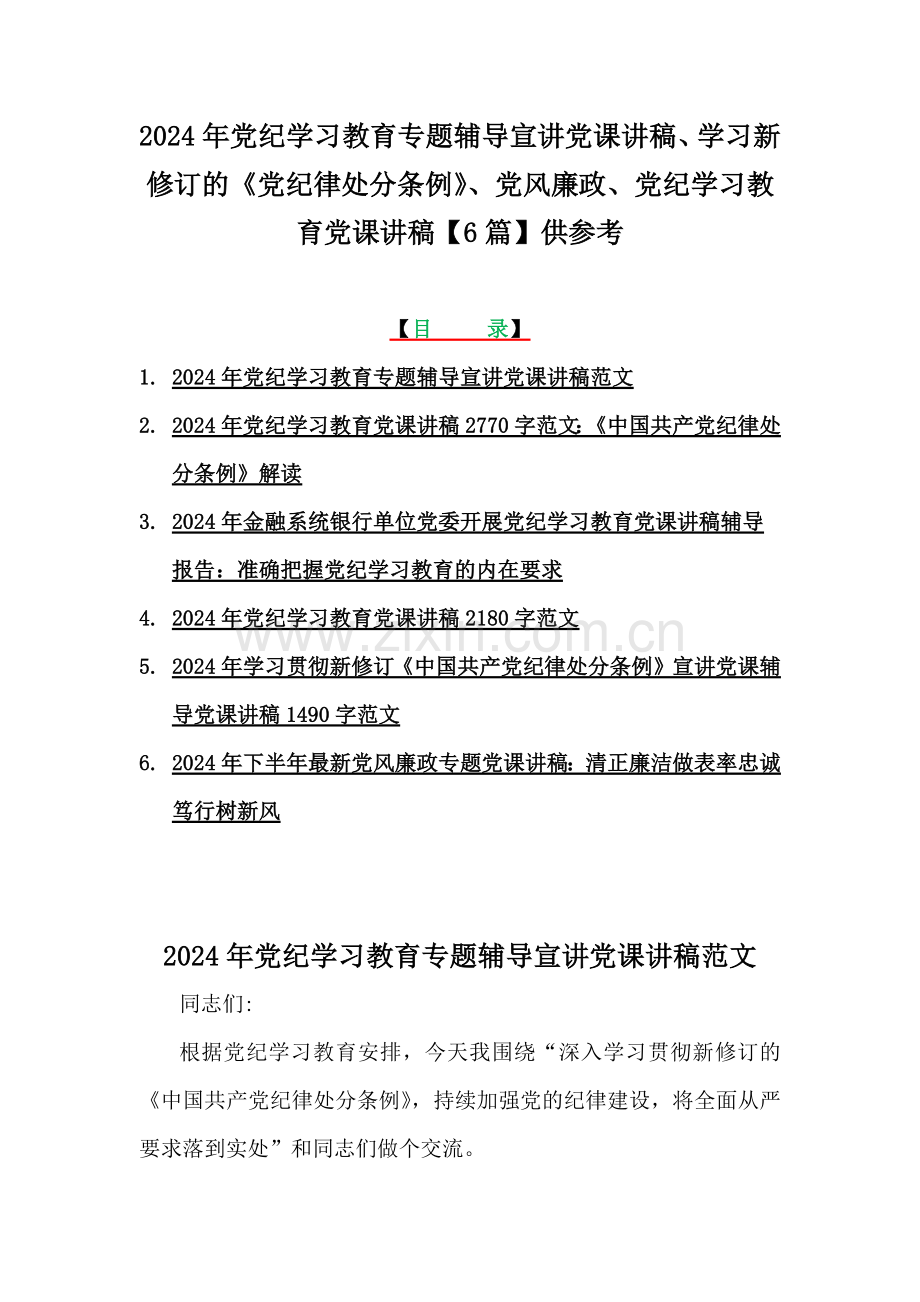 2024年党纪学习教育专题辅导宣讲党课讲稿、学习新修订的《党纪律处分条例》、党风廉政、党纪学习教育党课讲稿【6篇】供参考

【目　　录】

1. 2024年党纪学习教育专题辅导宣讲党课讲稿范文

2. 2024年党纪学习教育党课讲稿2770字范文:《中国共产党纪律处分条例》解读

3. 2024年金融系统银行单位党委开展党纪学习教育党课讲稿辅导报告：准确把握党纪学习教育的内在要求

4. 2024年党纪学习教育党课讲稿2180字范文

5. 2024年学习贯彻新修订《中国共产党纪律处分条例》宣讲党课辅导党课讲稿1490字范文

6. 2024年下半年最新党风廉政专题党课讲稿:清正廉洁做表率忠诚笃行树新风

www.zixin.com.cn

2024年党纪学习教育专题辅导宣讲党课讲稿范文

同志们:

根据党纪学习教育安排，今天我围绕“深入学习贯彻新修订的《中国共产党纪律处分条例》，持续加强党的纪律建设，将全面从严要求落到实处”和同志们做个交流。